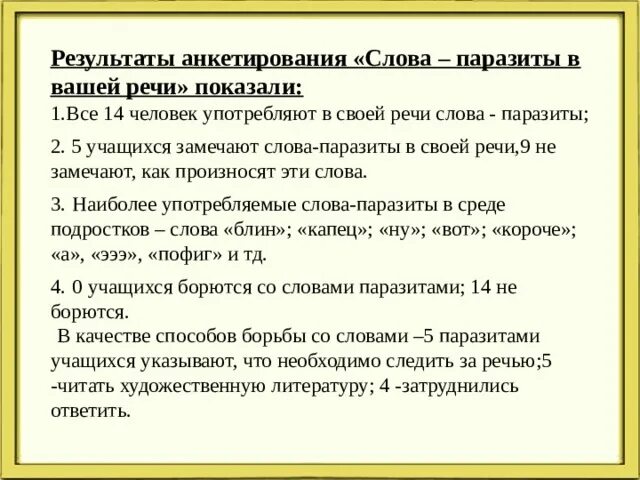 Результаты анкетирования «Слова – паразиты в вашей речи» показали:

1.Все 14 человек употребляют в своей речи слова - паразиты;

2. 5 учащихся замечают слова-паразиты в своей речи,9 не замечают, как произносят эти слова.

3. Наиболее употребляемые слова-паразиты в среде подростков – слова «блин»; «капец»; «ну»; «вот»; «короче»; «а», «эээ», «пофиг» и тд.

4. 0 учащихся борются со словами паразитами; 14 не борются.

В качестве способов борьбы со словами –5 паразитами учащихся указывают, что необходимо следить за речью;5 -читать художественную литературу; 4 -затруднились ответить.